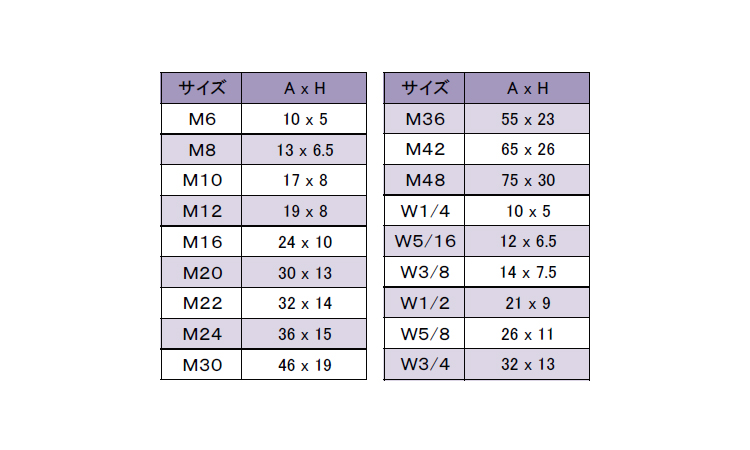 | サイズ | A x H |
|---|---|
| M6 | 10 x 5 |
| M8 | 13 x 6.5 |
| M10 | 17 x 8 |
| M12 | 19 x 8 |
| M16 | 24 x 10 |
| M20 | 30 x 13 |
| M22 | 32 x 14 |
| M24 | 36 x 15 |
| M30 | 46 x 19 |

| サイズ | A x H |
|---|---|
| M36 | 55 x 23 |
| M42 | 65 x 26 |
| M48 | 75 x 30 |
| W1/4 | 10 x 5 |
| W5/16 | 12 x 6.5 |
| W3/8 | 14 x 7.5 |
| W1/2 | 21 x 9 |
| W5/8 | 26 x 11 |
| W3/4 | 32 x 13 |